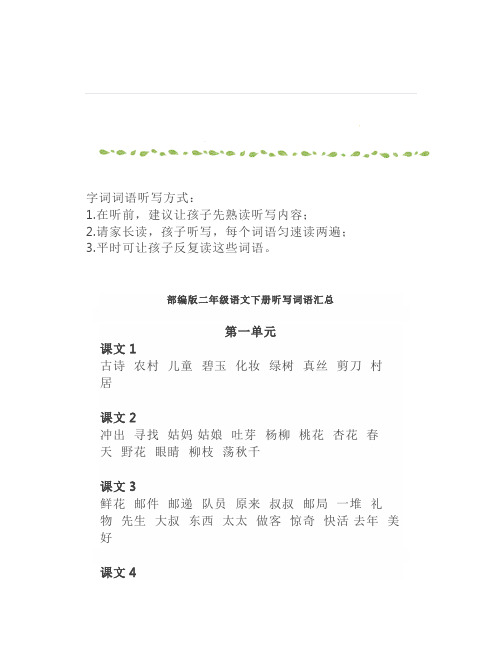 字词词语听写方式：
1.在听前，建议让孩子先熟读听写内容；
2.请家长读，孩子听写，每个词语匀速读两遍；
3.平时可让孩子反复读这些词语。

部编版二年级语文下册听写词语汇总

第一单元

课文 1
古诗 农村 儿童 碧玉 化妆 绿树 真丝 剪刀 村居

课文 2
冲出 寻找 姑妈 姑娘 吐芽 杨柳 桃花 杏花 春天 野花 眼睛 柳枝 荡秋千

课文 3
鲜花 邮件 邮递 队员 原来 叔叔 邮局 一堆 礼物 先生 大叔 东西 太太 做客 惊奇 快活 去年 美好

课文 4